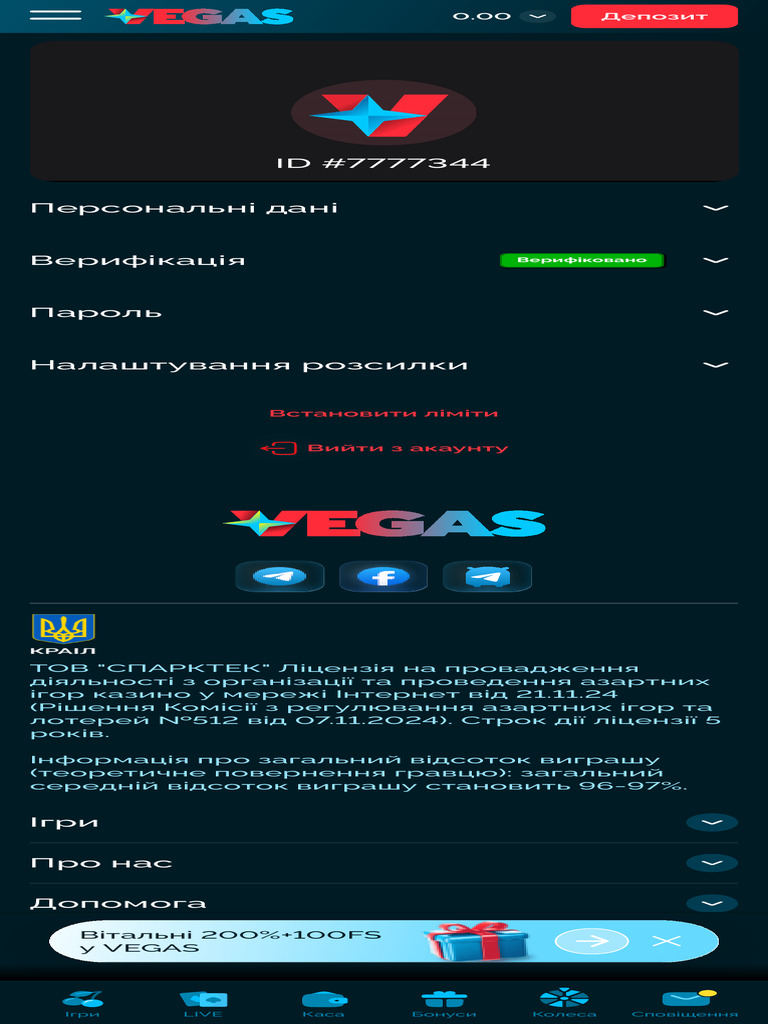 VEGAS

0.00

Депозит

ID #7777344

Персональні дані

Верифікація

Верифіковано

Пароль

Налаштування розсилки

Встановити ліміти

Вийти з акаунту

VEGAS

КРАІЛ

ТОВ "СПАРКТЕК" Ліцензія на провадження діяльності з організації та проведення азартних ігор казино у мережі Інтернет від 21.11.24 (Рішення Комісії з регулювання азартних ігор та лотерей №512 від 07.11.2024). Строк дії ліцензії 5 років.

Інформація про загальний відсоток виграшу (теоретичне повернення гравцю): загальний середній відсоток виграшу становить 96-97%.

Ігри

Про нас

Допомога

Вітальні 200%+100FS у VEGAS

Ігри

LIVE

Каса

Бонуси

Колеса

Сповіщення